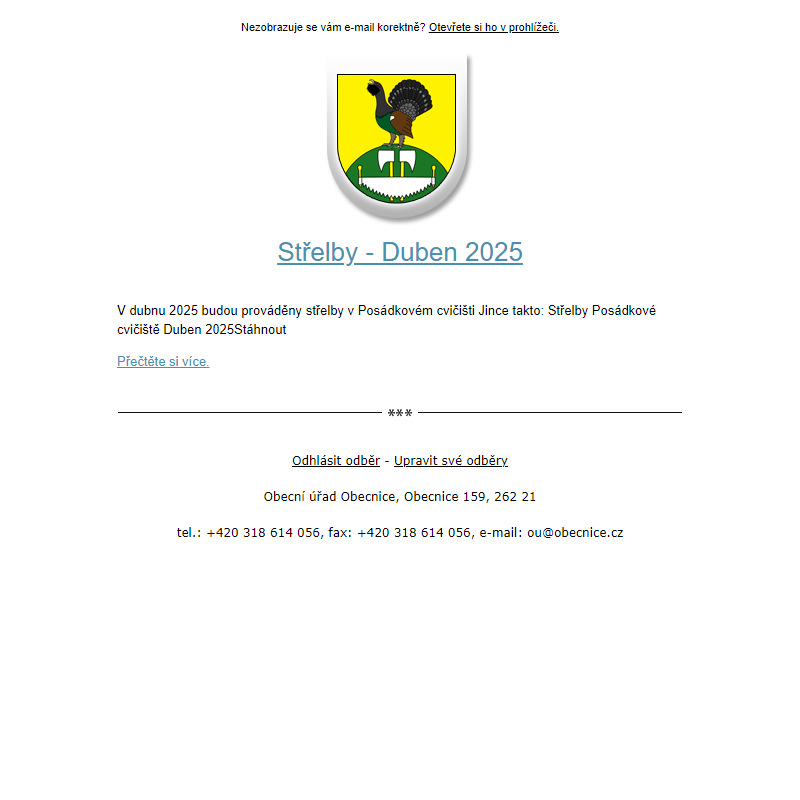 Nezobrazuje se vám e-mail korektně? Otevřete si ho v prohlížeči.

Střelby - Duben 2025

V dubnu 2025 budou prováděny střelby v Posádkovém cvičišti Jince takto: Střelby Posádkové cvičiště Duben 2025Stáhnout

Přečtěte si více.

***

Odhlásit odběr - Upravit své odběry

Obecní úřad Obecnice, Obecnice 159, 262 21

tel.: +420 318 614 056, fax: +420 318 614 056, e-mail: ou@obecnice.cz